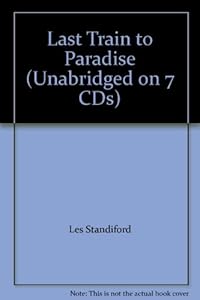 Last Train to Paradise (Unabridged on 7 CDs)

Les Standiford

Note: This is not the actual book cover